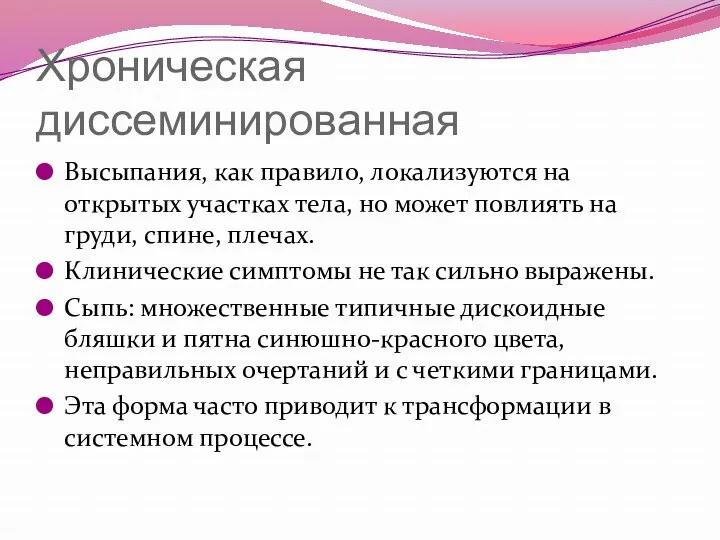 Хроническая диссеминированная

Высыпания, как правило, локализуются на открытых участках тела, но может повлиять на груди, спине, плечах.

Клинические симптомы не так сильно выражены.

Сыпь: множественные типичные дискоидные бляшки и пятна синюшно-красного цвета, неправильных очертаний и с четкими границами.

Эта форма часто приводит к трансформации в системном процессе.